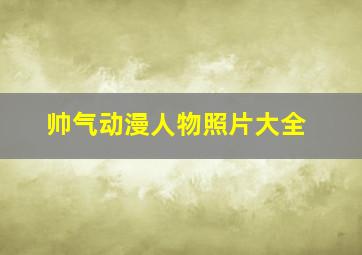 帅气动漫人物照片大全